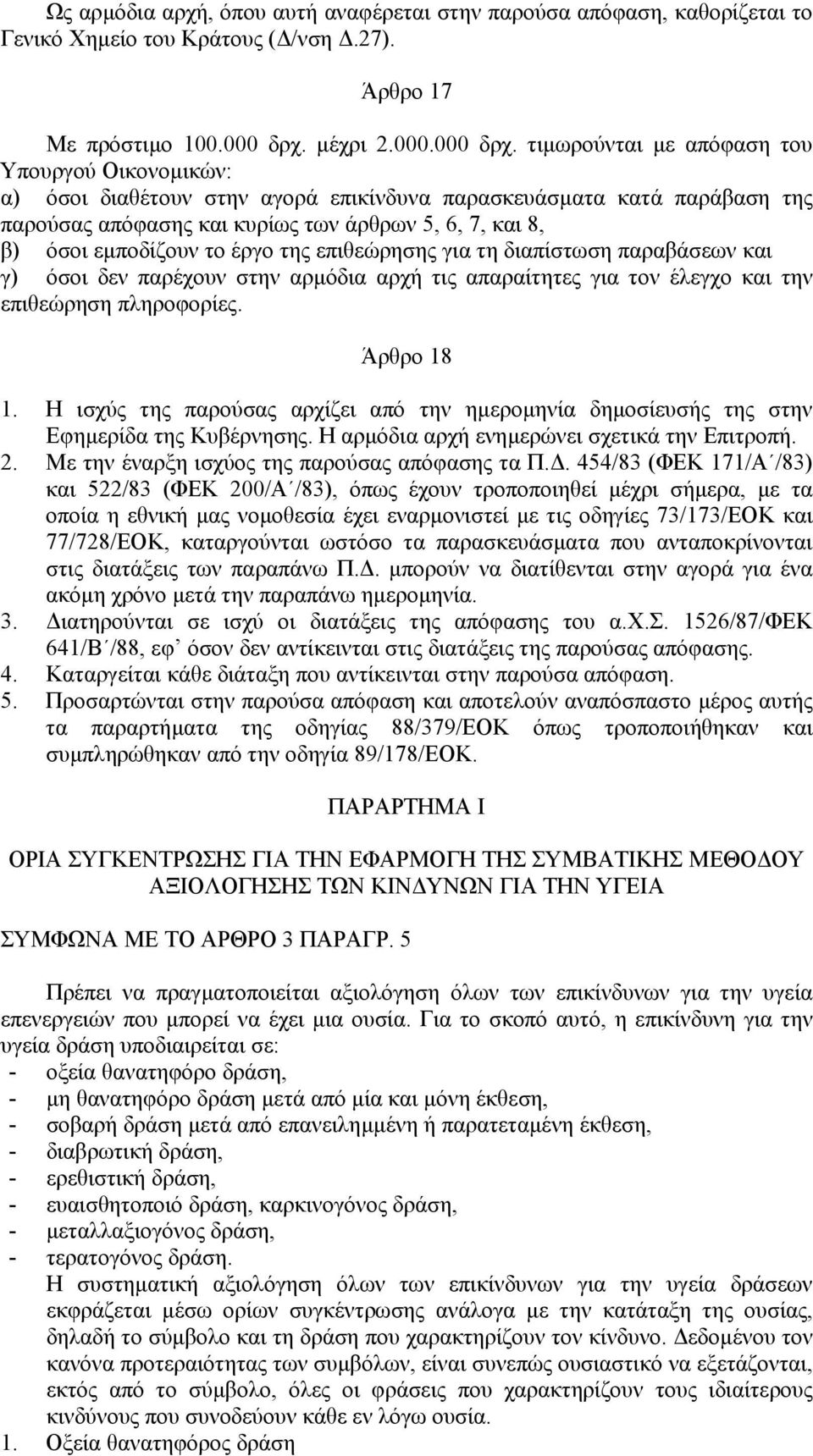 Ως αρμόδια αρχή, όπου αυτή αναφέρεται στην παρούσα απόφαση, καθορίζεται το Γενικό Χημείο του Κράτους (Δ/νση Δ.27).

Άρθρο 17

Με πρόστιμο 100.000 δρχ. μέχρι 2.000.000 δρχ. τιμωρούνται με απόφαση του Υπουργού Οικονομικών:
α) όσοι διαθέτουν στην αγορά επικίνδυνα παρασκευάσματα κατά παράβαση της παρούσας απόφασης και κυρίως των άρθρων 5, 6, 7, και 8,
β) όσοι εμποδίζουν το έργο της επιθεώρησης για τη διαπίστωση παραβάσεων και
γ) όσοι δεν παρέχουν στην αρμόδια αρχή τις απαραίτητες για τον έλεγχο και την επιθεώρηση πληροφορίες.

Άρθρο 18

1. Η ισχύς της παρούσας αρχίζει από την ημερομηνία δημοσίευσής της στην Εφημερίδα της Κυβέρνησης. Η αρμόδια αρχή ενημερώνει σχετικά την Επιτροπή.
2. Με την έναρξη ισχύος της παρούσας απόφασης τα Π.Δ. 454/83 (ΦΕΚ 171/Α΄/83) και 522/83 (ΦΕΚ 200/Α΄/83), όπως έχουν τροποποιηθεί μέχρι σήμερα, με τα οποία η εθνική μας νομοθεσία έχει εναρμονιστεί με τις οδηγίες 73/173/ΕΟΚ και 77/728/ΕΟΚ, καταργούνται ωστόσο τα παρασκευάσματα που ανταποκρίνονται στις διατάξεις των παραπάνω Π.Δ. μπορούν να διατίθενται στην αγορά για ένα ακόμη χρόνο μετά την παραπάνω ημερομηνία.
3. Διατηρούνται σε ισχύ οι διατάξεις της απόφασης του α.Χ.Σ. 1526/87/ΦΕΚ 641/Β΄/88, εφ' όσον δεν αντίκεινται στις διατάξεις της παρούσας απόφασης.
4. Καταργείται κάθε διάταξη που αντίκεινται στην παρούσα απόφαση.
5. Προσαρτώνται στην παρούσα απόφαση και αποτελούν αναπόσπαστο μέρος αυτής τα παραρτήματα της οδηγίας 88/379/ΕΟΚ όπως τροποποιήθηκαν και συμπληρώθηκαν από την οδηγία 89/178/ΕΟΚ.

ΠΑΡΑΡΤΗΜΑ Ι

ΟΡΙΑ ΣΥΓΚΕΝΤΡΩΣΗΣ ΓΙΑ ΤΗΝ ΕΦΑΡΜΟΓΗ ΤΗΣ ΣΥΜΒΑΤΙΚΗΣ ΜΕΘΟΔΟΥ ΑΞΙΟΛΟΓΗΣΗΣ ΤΩΝ ΚΙΝΔΥΝΩΝ ΓΙΑ ΤΗΝ ΥΓΕΙΑ

ΣΥΜΦΩΝΑ ΜΕ ΤΟ ΑΡΘΡΟ 3 ΠΑΡΑΓΡ. 5

Πρέπει να πραγματοποιείται αξιολόγηση όλων των επικίνδυνων για την υγεία επενεργειών που μπορεί να έχει μια ουσία. Για το σκοπό αυτό, η επικίνδυνη για την υγεία δράση υποδιαιρείται σε:
- οξεία θανατηφόρο δράση,
- μη θανατηφόρο δράση μετά από μία και μόνη έκθεση,
- σοβαρή δράση μετά από επανειλημμένη ή παρατεταμένη έκθεση,
- διαβρωτική δράση,
- ερεθιστική δράση,
- ευαισθητοποιό δράση, καρκινογόνος δράση,
- μεταλλαξιογόνος δράση,
- τερατογόνος δράση.
Η συστηματική αξιολόγηση όλων των επικίνδυνων για την υγεία δράσεων εκφράζεται μέσω ορίων συγκέντρωσης ανάλογα με την κατάταξη της ουσίας, δηλαδή το σύμβολο και τη δράση που χαρακτηρίζουν τον κίνδυνο. Δεδομένου τον κανόνα προτεραιότητας των συμβόλων, είναι συνεπώς ουσιαστικό να εξετάζονται, εκτός από το σύμβολο, όλες οι φράσεις που χαρακτηρίζουν τους ιδιαίτερους κινδύνους που συνοδεύουν κάθε εν λόγω ουσία.
1. Οξεία θανατηφόρος δράση